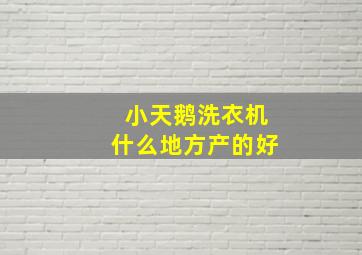 小天鹅洗衣机
什么地方产的好